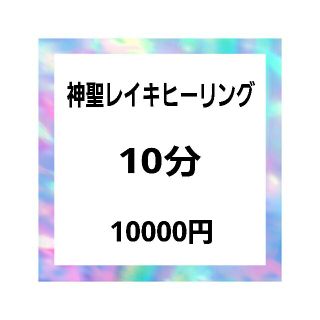 神聖レイキヒーリング

10分

10000円